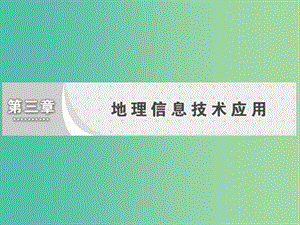 第三章

地理信息技术应用